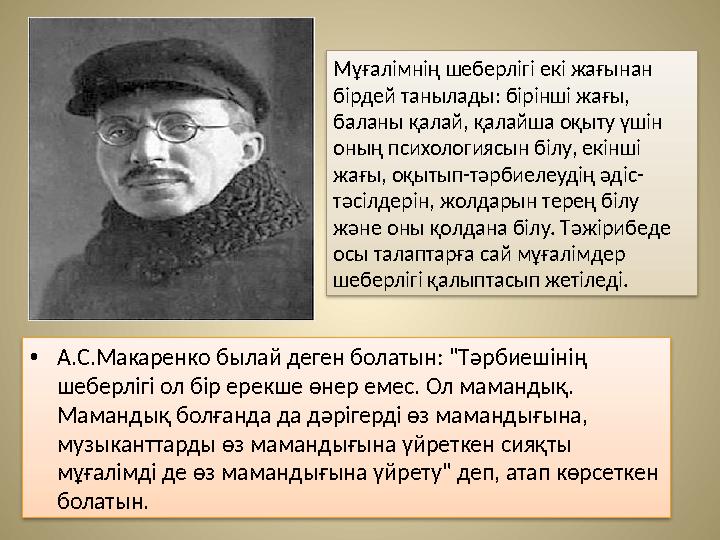 Мұғалімнің шеберлігі екі жағынан бірдей танылады: бірінші жағы, баланы қалай, қалайша оқыту үшін оның психологиясын білу, екінші жағы, оқытып-тәрбиелеудің әдіс-тәсілдерін, жолдарын терең білу және оны қолдана білу. Тәжірибеде осы талаптарға сай мұғалімдер шеберлігі қалыптасып жетіледі.

• А.С.Макаренко былай деген болатын: "Тәрбиешінің шеберлігі ол бір ерекше өнер емес. Ол мамандық. Мамандық болғанда да дәрігерді өз мамандығына, музыканттарды өз мамандығына үйреткен сияқты мұғалімді де өз мамандығына үйрету" деп, атап көрсеткен болатын.